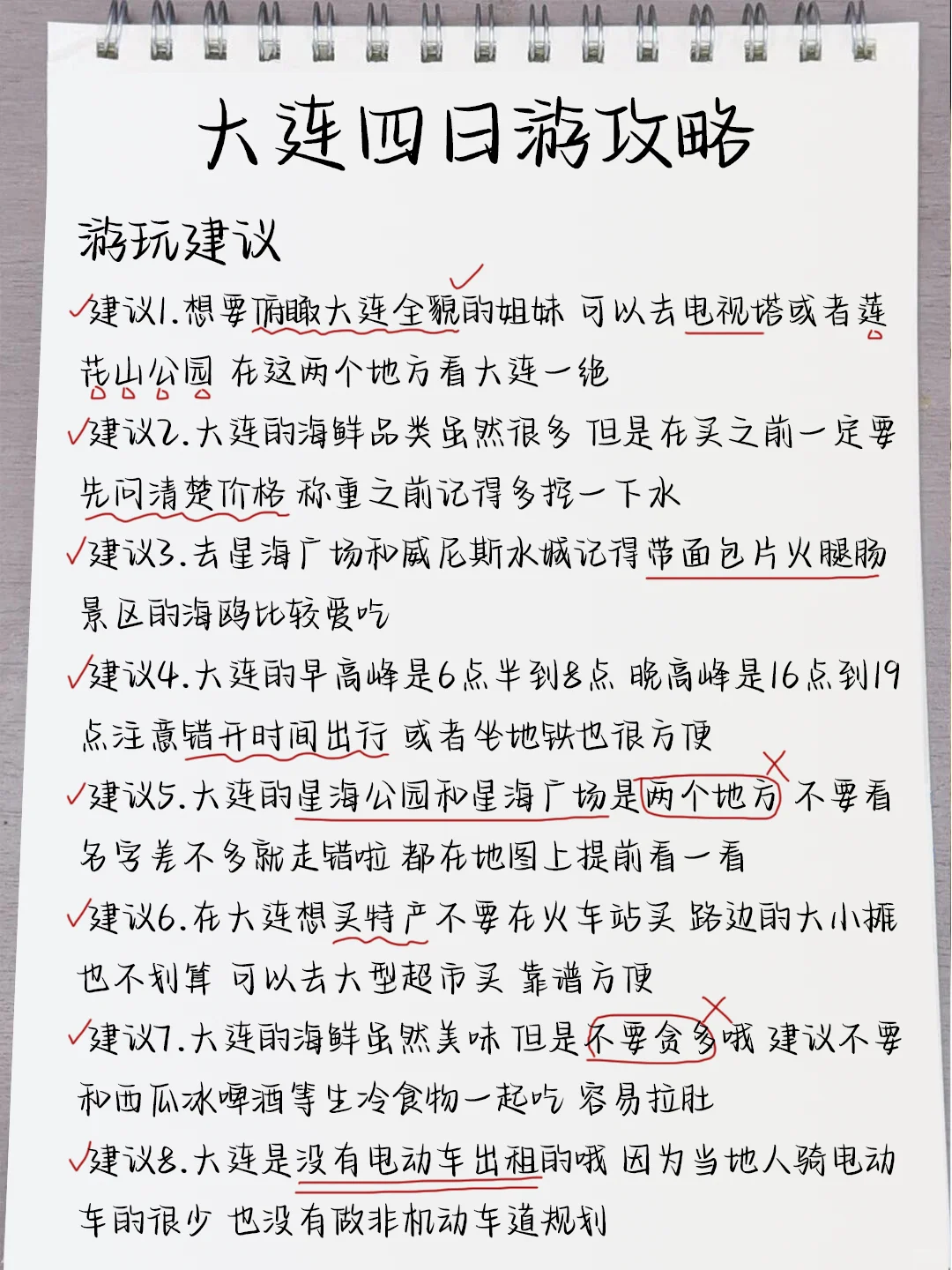 大连四日游攻略

游玩建议

✓建议1.想要俯瞰大连全貌的姐妹 可以去电视塔或者莲花山公园 在这两个地方看大连一绝

✓建议2.大连的海鲜品类虽然很多 但是在买之前一定要先问清楚价格 称重之前记得多控一下水

✓建议3.去星海广场和威尼斯水城记得带面包片火腿肠 景区的海鸥比较爱吃

✓建议4.大连的早高峰是6点半到8点 晚高峰是16点到19点注意错开时间出行 或者坐地铁也很方便

✓建议5.大连的星海公园和星海广场是两个地方 不要看名字差不多就走错啦 都在地图上提前看一看

✓建议6.在大连想买特产不要在火车站买 路边的大小摊也不划算 可以去大型超市买 靠谱方便

✓建议7.大连的海鲜虽然美味 但是不要贪多哦 建议不要和西瓜冰啤酒等生冷食物一起吃 容易拉肚

✓建议8.大连是没有电动车出租的哦 因为当地人骑电动车的很少 也没有做非机动车道规划